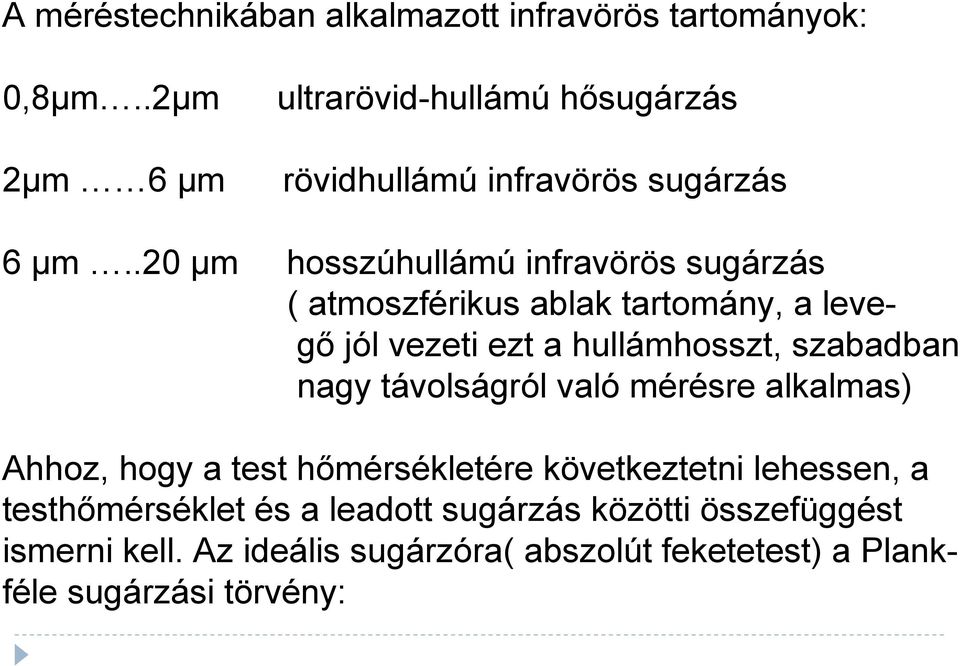 A méréstechnikában alkalmazott infravörös tartományok:

0,8µm…..2µm ultrarövid-hullámú hősugárzás

2µm ……6 µm rövidhullámú infravörös sugárzás

6 µm …..20 µm hosszúhullámú infravörös sugárzás ( atmoszférikus ablak tartomány, a levegő jól vezeti ezt a hullámhosszt, szabadban nagy távolságról való mérésre alkalmas)

Ahhoz, hogy a test hőmérsékletére következtetni lehessen, a testhőmérséklet és a leadott sugárzás közötti összefüggést ismerni kell. Az ideális sugárzóra( abszolút feketetest) a Plank-féle sugárzási törvény: